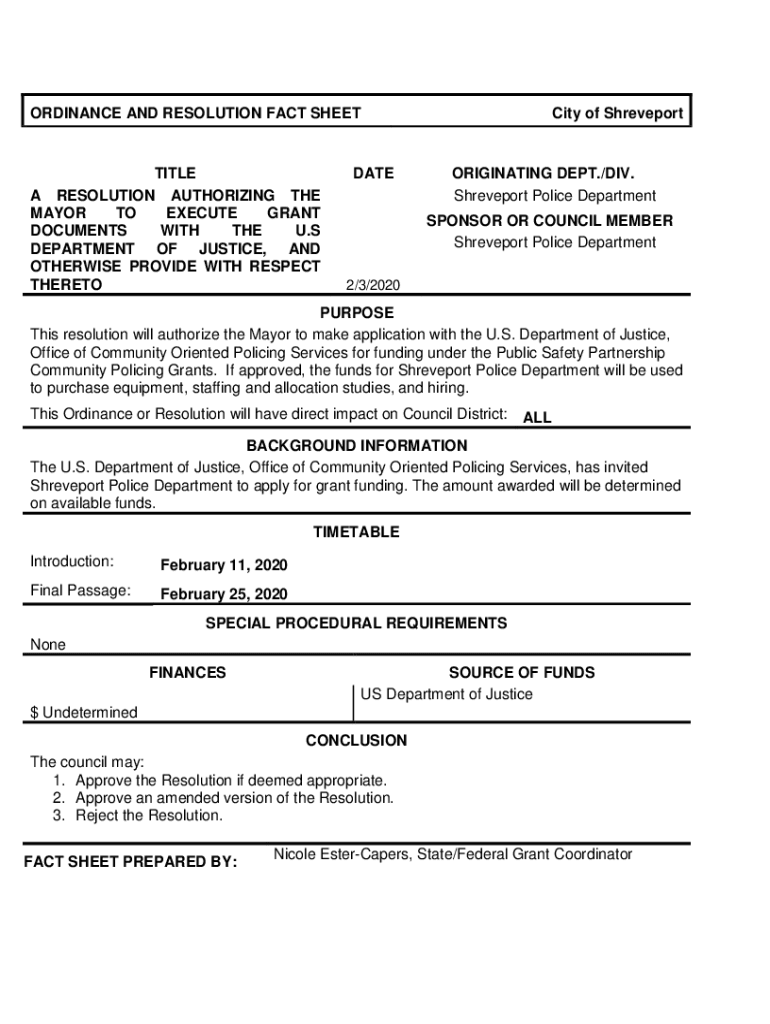 ORDINANCE AND RESOLUTION FACT SHEET

City of Shreveport

TITLE

A RESOLUTION AUTHORIZING THE MAYOR TO EXECUTE GRANT DOCUMENTS WITH THE U.S DEPARTMENT OF JUSTICE, AND OTHERWISE PROVIDE WITH RESPECT THERETO

DATE

2/3/2020

ORIGINATING DEPT./DIV.

Shreveport Police Department

SPONSOR OR COUNCIL MEMBER

Shreveport Police Department

PURPOSE

This resolution will authorize the Mayor to make application with the U.S. Department of Justice, Office of Community Oriented Policing Services for funding under the Public Safety Partnership Community Policing Grants. If approved, the funds for Shreveport Police Department will be used to purchase equipment, staffing and allocation studies, and hiring.

This Ordinance or Resolution will have direct impact on Council District: ALL

BACKGROUND INFORMATION

The U.S. Department of Justice, Office of Community Oriented Policing Services, has invited Shreveport Police Department to apply for grant funding. The amount awarded will be determined on available funds.

TIMETABLE

Introduction: February 11, 2020

Final Passage: February 25, 2020

SPECIAL PROCEDURAL REQUIREMENTS

None

FINANCES

$ Undetermined

SOURCE OF FUNDS

US Department of Justice

CONCLUSION

The council may:
1. Approve the Resolution if deemed appropriate.
2. Approve an amended version of the Resolution.
3. Reject the Resolution.

FACT SHEET PREPARED BY: Nicole Ester-Capers, State/Federal Grant Coordinator